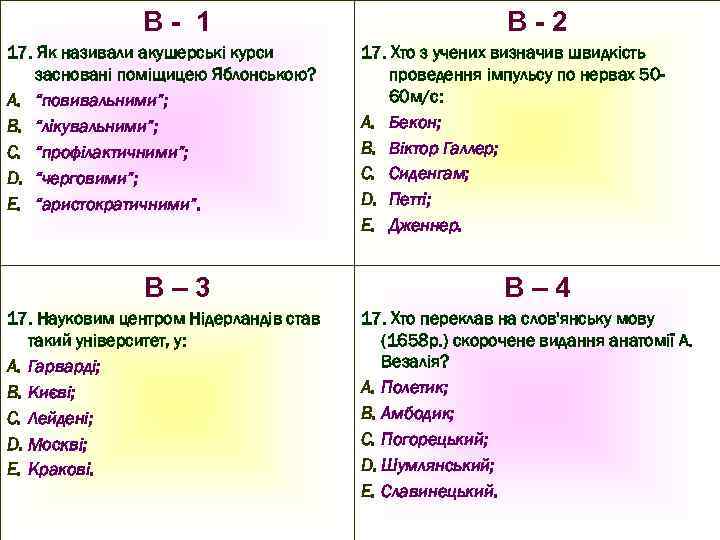 В - 1

17. Як називали акушерські курси засновані поміщицею Яблонською?

A. "повивальними";
B. "лікувальними";
C. "профілактичними";
D. "черговими";
E. "аристократичними".

В - 2

17. Хто з учених визначив швидкість проведення імпульсу по нервах 50-60м/с:

A. Бекон;
B. Віктор Галлер;
C. Сиденгам;
D. Петті;
E. Дженнер.

В – 3

17. Науковим центром Нідерландів став такий університет, у:

A. Гарварді;
B. Києві;
C. Лейдені;
D. Москві;
E. Кракові.

В – 4

17. Хто переклав на слов'янську мову (1658р.) скорочене видання анатомії А. Везалія?

A. Полетик;
B. Амбодик;
C. Погорецький;
D. Шумлянський;
E. Славинецький.